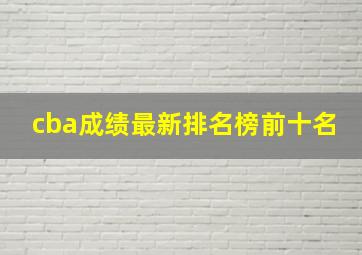 cba成绩最新排名榜前十名